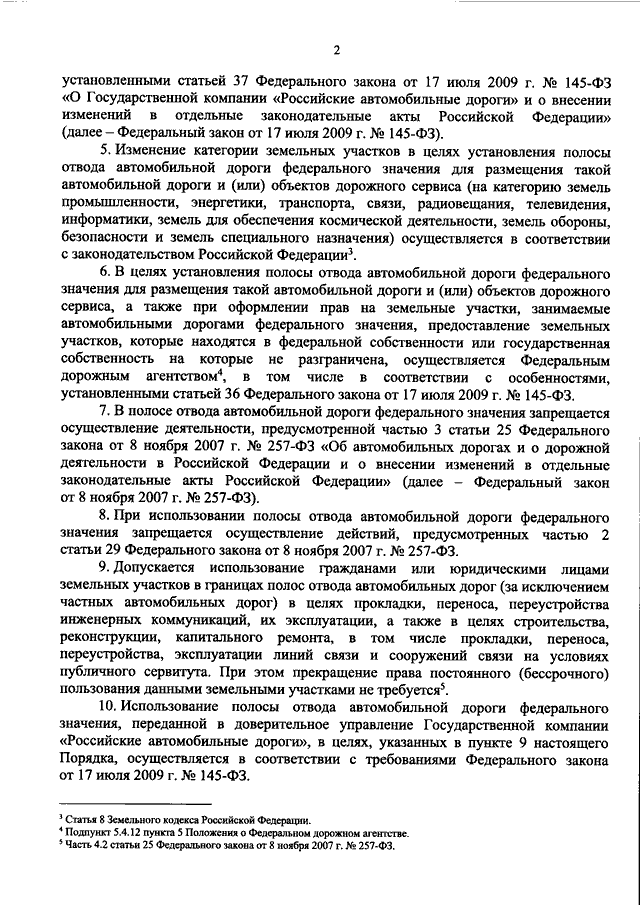 2

установленными статьей 37 Федерального закона от 17 июля 2009 г. № 145-ФЗ «О Государственной компании «Российские автомобильные дороги» и о внесении изменений в отдельные законодательные акты Российской Федерации» (далее – Федеральный закон от 17 июля 2009 г. № 145-ФЗ).

5. Изменение категории земельных участков в целях установления полосы отвода автомобильной дороги федерального значения для размещения такой автомобильной дороги и (или) объектов дорожного сервиса (на категорию земель промышленности, энергетики, транспорта, связи, радиовещания, телевидения, информатики, земель для обеспечения космической деятельности, земель обороны, безопасности и земель специального назначения) осуществляется в соответствии с законодательством Российской Федерации$^3$.

6. В целях установления полосы отвода автомобильной дороги федерального значения для размещения такой автомобильной дороги и (или) объектов дорожного сервиса, а также при оформлении прав на земельные участки, занимаемые автомобильными дорогами федерального значения, предоставление земельных участков, которые находятся в федеральной собственности или государственная собственность на которые не разграничена, осуществляется Федеральным дорожным агентством$^4$, в том числе в соответствии с особенностями, установленными статьей 36 Федерального закона от 17 июля 2009 г. № 145-ФЗ.

7. В полосе отвода автомобильной дороги федерального значения запрещается осуществление деятельности, предусмотренной частью 3 статьи 25 Федерального закона от 8 ноября 2007 г. № 257-ФЗ «Об автомобильных дорогах и о дорожной деятельности в Российской Федерации и о внесении изменений в отдельные законодательные акты Российской Федерации» (далее – Федеральный закон от 8 ноября 2007 г. № 257-ФЗ).

8. При использовании полосы отвода автомобильной дороги федерального значения запрещается осуществление действий, предусмотренных частью 2 статьи 29 Федерального закона от 8 ноября 2007 г. № 257-ФЗ.

9. Допускается использование гражданами или юридическими лицами земельных участков в границах полос отвода автомобильных дорог (за исключением частных автомобильных дорог) в целях прокладки, переноса, переустройства инженерных коммуникаций, их эксплуатации, а также в целях строительства, реконструкции, капитального ремонта, в том числе прокладки, переноса, переустройства, эксплуатации линий связи и сооружений связи на условиях публичного сервитута. При этом прекращение права постоянного (бессрочного) пользования данными земельными участками не требуется$^5$.

10. Использование полосы отвода автомобильной дороги федерального значения, переданной в доверительное управление Государственной компании «Российские автомобильные дороги», в целях, указанных в пункте 9 настоящего Порядка, осуществляется в соответствии с требованиями Федерального закона от 17 июля 2009 г. № 145-ФЗ.

$^3$ Статья 8 Земельного кодекса Российской Федерации.
$^4$ Подпункт 5.4.12 пункта 5 Положения о Федеральном дорожном агентстве.
$^5$ Часть 4.2 статьи 25 Федерального закона от 8 ноября 2007 г. № 257-ФЗ.